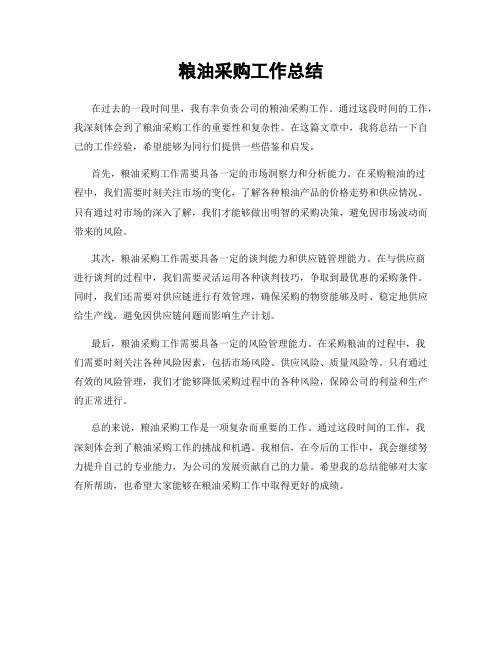 粮油采购工作总结

在过去的一段时间里，我有幸负责公司的粮油采购工作。通过这段时间的工作，我深刻体会到了粮油采购工作的重要性和复杂性。在这篇文章中，我将总结一下自己的工作经验，希望能够为同行们提供一些借鉴和启发。

首先，粮油采购工作需要具备一定的市场洞察力和分析能力。在采购粮油的过程中，我们需要时刻关注市场的变化，了解各种粮油产品的价格走势和供应情况。只有通过对市场的深入了解，我们才能够做出明智的采购决策，避免因市场波动而带来的风险。

其次，粮油采购工作需要具备一定的谈判能力和供应链管理能力。在与供应商进行谈判的过程中，我们需要灵活运用各种谈判技巧，争取到最优惠的采购条件。同时，我们还需要对供应链进行有效管理，确保采购的物资能够及时、稳定地供应给生产线，避免因供应链问题而影响生产计划。

最后，粮油采购工作需要具备一定的风险管理能力。在采购粮油的过程中，我们需要时刻关注各种风险因素，包括市场风险、供应风险、质量风险等。只有通过有效的风险管理，我们才能够降低采购过程中的各种风险，保障公司的利益和生产的正常进行。

总的来说，粮油采购工作是一项复杂而重要的工作。通过这段时间的工作，我深刻体会到了粮油采购工作的挑战和机遇。我相信，在今后的工作中，我会继续努力提升自己的专业能力，为公司的发展贡献自己的力量。希望我的总结能够对大家有所帮助，也希望大家能够在粮油采购工作中取得更好的成绩。